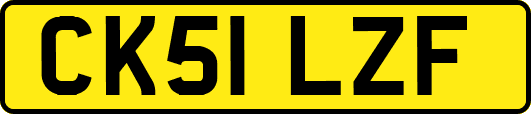 CK51 LZF